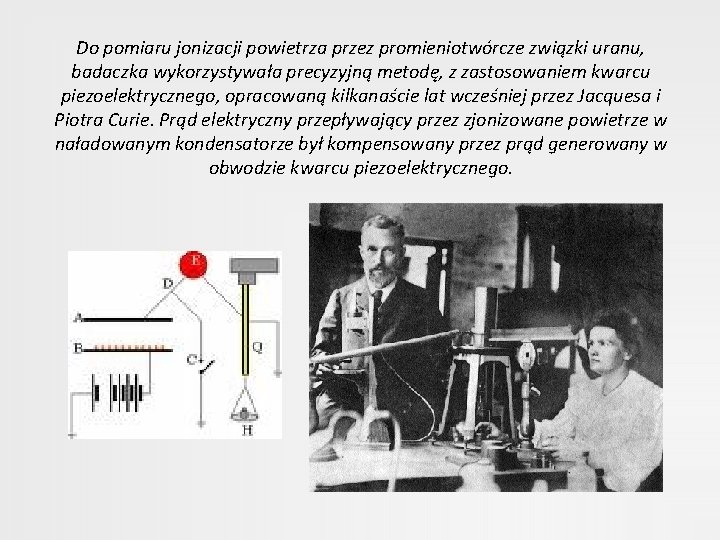 Do pomiaru jonizacji powietrza przez promieniotwórcze związki uranu, badaczka wykorzystywała precyzyjną metodę, z zastosowaniem kwarcu piezoelektrycznego, opracowaną kilkanaście lat wcześniej przez Jacquesa i Piotra Curie. Prąd elektryczny przepływający przez zjonizowane powietrze w naładowanym kondensatorze był kompensowany przez prąd generowany w obwodzie kwarcu piezoelektrycznego.

E
D
A
B
C
Q
H